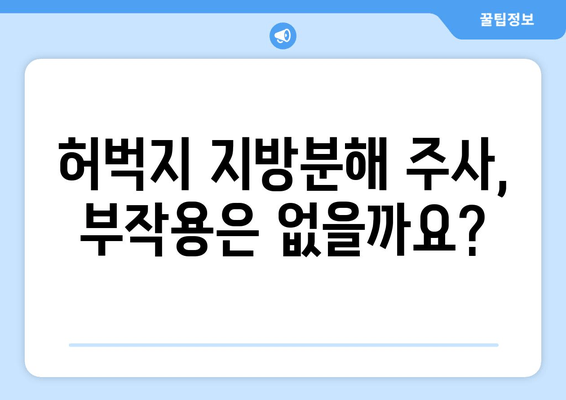 꿀팁정보

허벅지 지방분해 주사, 부작용은 없을까요?